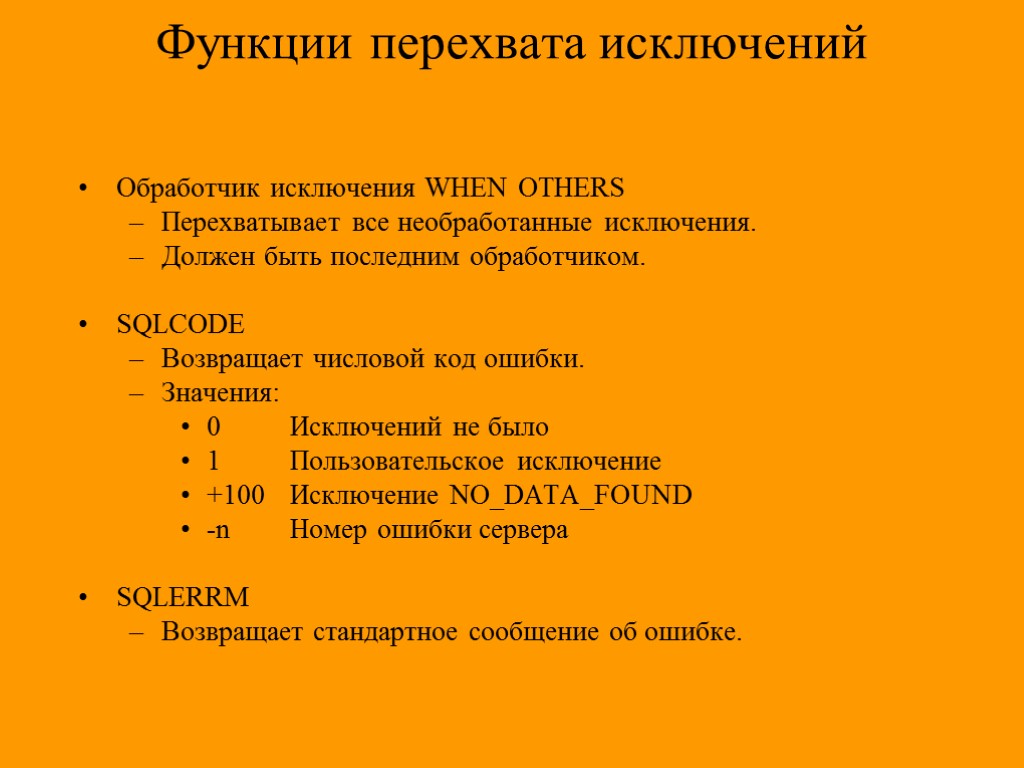 Функции перехвата исключений

• Обработчик исключения WHEN OTHERS
– Перехватывает все необработанные исключения.
– Должен быть последним обработчиком.

• SQLCODE
– Возвращает числовой код ошибки.
– Значения:
• 0 Исключений не было
• 1 Пользовательское исключение
• +100 Исключение NO_DATA_FOUND
• -n Номер ошибки сервера

• SQLERRM
– Возвращает стандартное сообщение об ошибке.